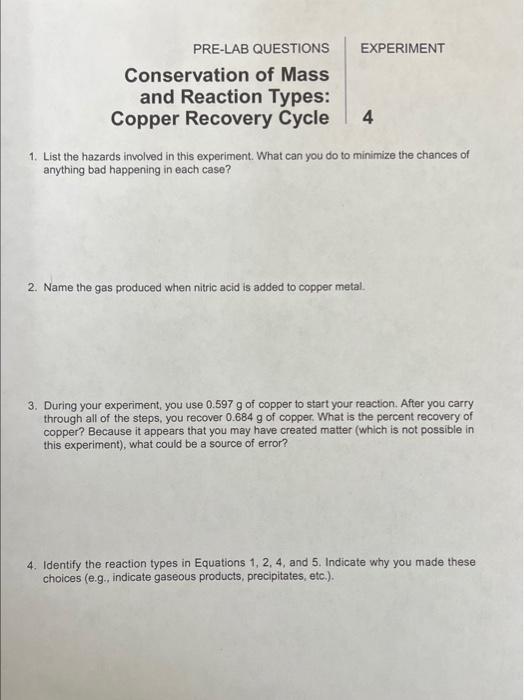 PRE-LAB QUESTIONS

Conservation of Mass and Reaction Types: Copper Recovery Cycle

EXPERIMENT

4

1. List the hazards involved in this experiment. What can you do to minimize the chances of anything bad happening in each case?

2. Name the gas produced when nitric acid is added to copper metal.

3. During your experiment, you use 0.597 g of copper to start your reaction. After you carry through all of the steps, you recover 0.684 g of copper. What is the percent recovery of copper? Because it appears that you may have created matter (which is not possible in this experiment), what could be a source of error?

4. Identify the reaction types in Equations 1, 2, 4, and 5. Indicate why you made these choices (e.g., indicate gaseous products, precipitates, etc.).